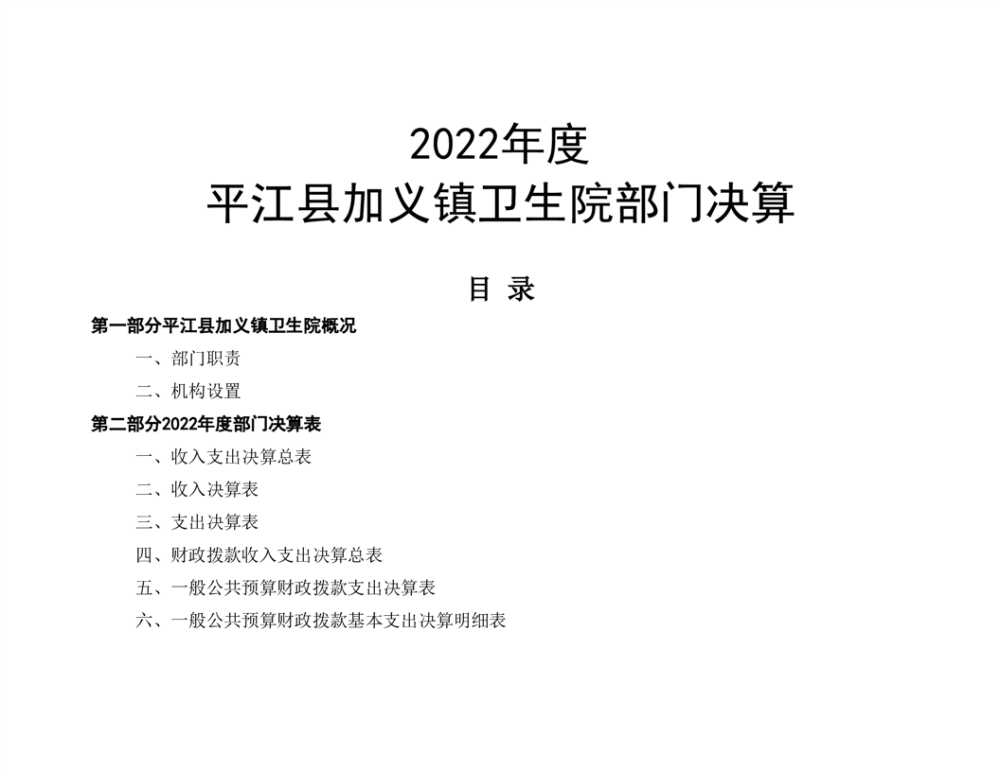 2022年度
平江县加义镇卫生院部门决算

目 录

第一部分平江县加义镇卫生院概况

一、部门职责

二、机构设置

第二部分2022年度部门决算表

一、收入支出决算总表

二、收入决算表

三、支出决算表

四、财政拨款收入支出决算总表

五、一般公共预算财政拨款支出决算表

六、一般公共预算财政拨款基本支出决算明细表